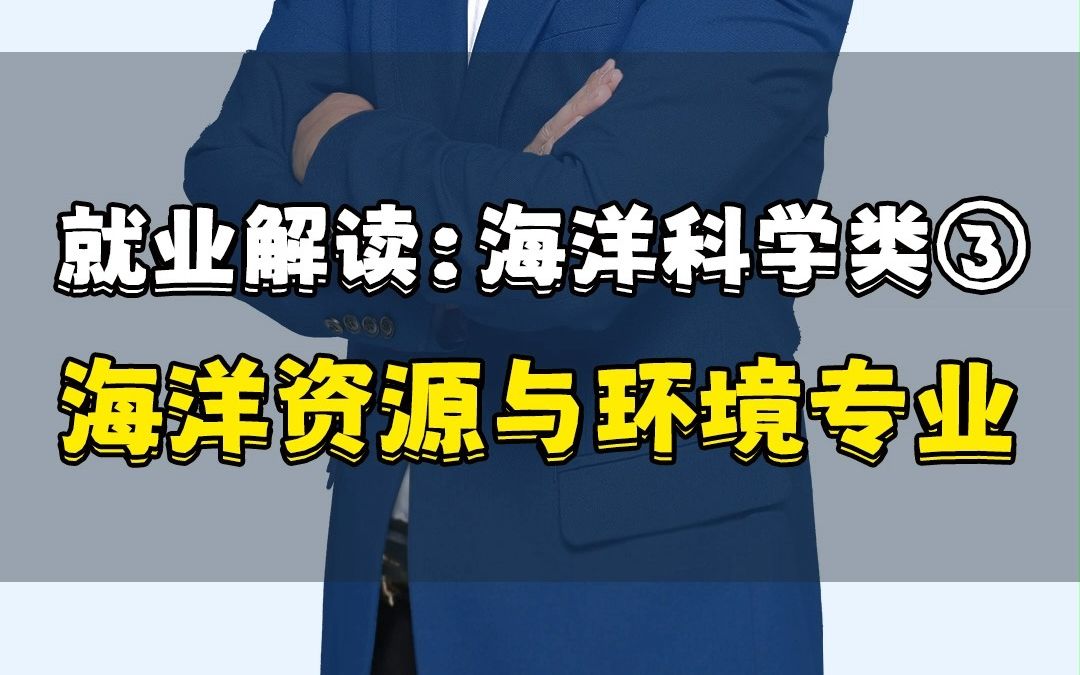 就业解读：海洋科学类③
海洋资源与环境专业